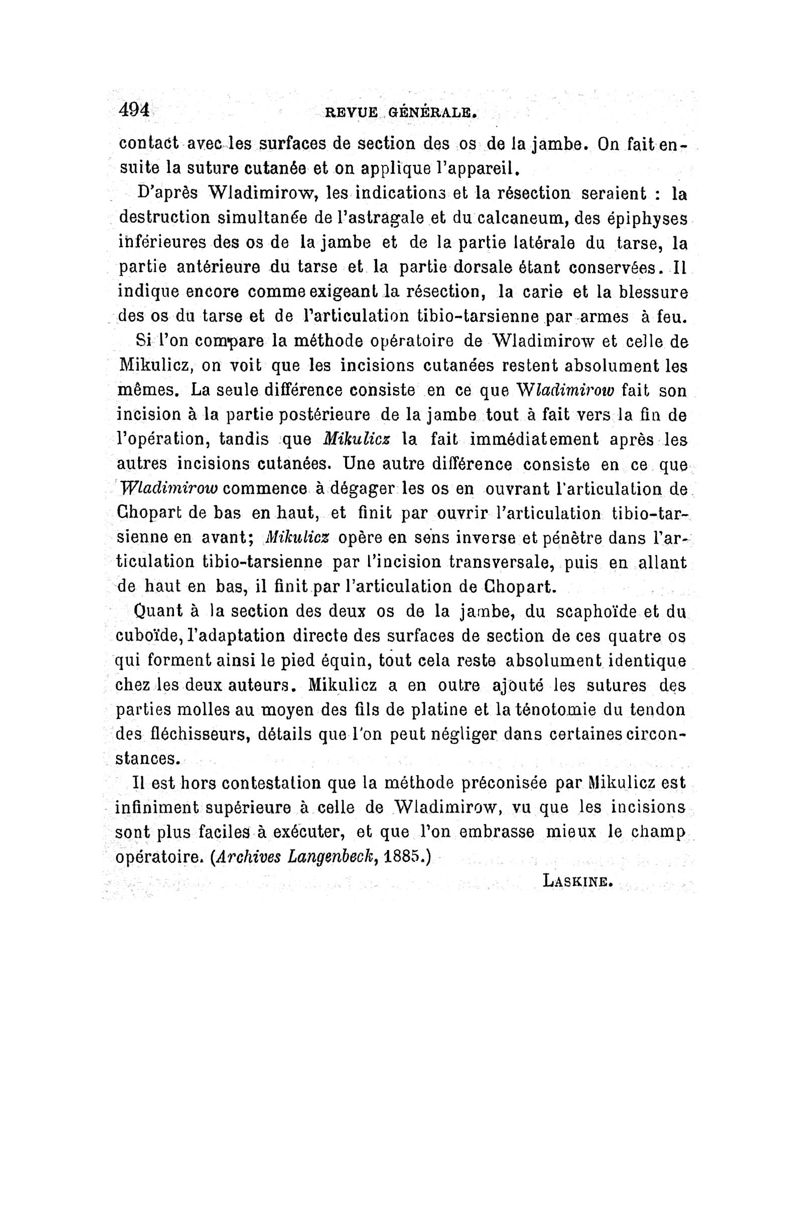 494 REVUE GÉNÉRALE.

contact avec les surfaces de section des os de la jambe. On fait ensuite la suture cutanée et on applique l'appareil.

D'après Wladimirow, les indications et la résection seraient : la destruction simultanée de l'astragale et du calcaneum, des épiphyses inférieures des os de la jambe et de la partie latérale du tarse, la partie antérieure du tarse et la partie dorsale étant conservées. Il indique encore comme exigeant la résection, la carie et la blessure des os du tarse et de l'articulation tibio-tarsienne par armes à feu.

Si l'on compare la méthode opératoire de Wladimirow et celle de Mikulicz, on voit que les incisions cutanées restent absolument les mêmes. La seule différence consiste en ce que Wladimirow fait son incision à la partie postérieure de la jambe tout à fait vers la fin de l'opération, tandis que Mikulicz la fait immédiatement après les autres incisions cutanées. Une autre différence consiste en ce que Wladimirow commence à dégager les os en ouvrant l'articulation de Chopart de bas en haut, et finit par ouvrir l'articulation tibio-tarsienne en avant; Mikulicz opère en sens inverse et pénètre dans l'articulation tibio-tarsienne par l'incision transversale, puis en allant de haut en bas, il finit par l'articulation de Chopart.

Quant à la section des deux os de la jambe, du scaphoïde et du cuboïde, l'adaptation directe des surfaces de section de ces quatre os qui forment ainsi le pied équin, tout cela reste absolument identique chez les deux auteurs. Mikulicz a en outre ajouté les sutures des parties molles au moyen des fils de platine et la ténotomie du tendon des fléchisseurs, détails que l'on peut négliger dans certaines circonstances.

Il est hors contestation que la méthode préconisée par Mikulicz est infiniment supérieure à celle de Wladimirow, vu que les incisions sont plus faciles à exécuter, et que l'on embrasse mieux le champ opératoire. (Archives Langenbeck, 1885.)

LASKINE.